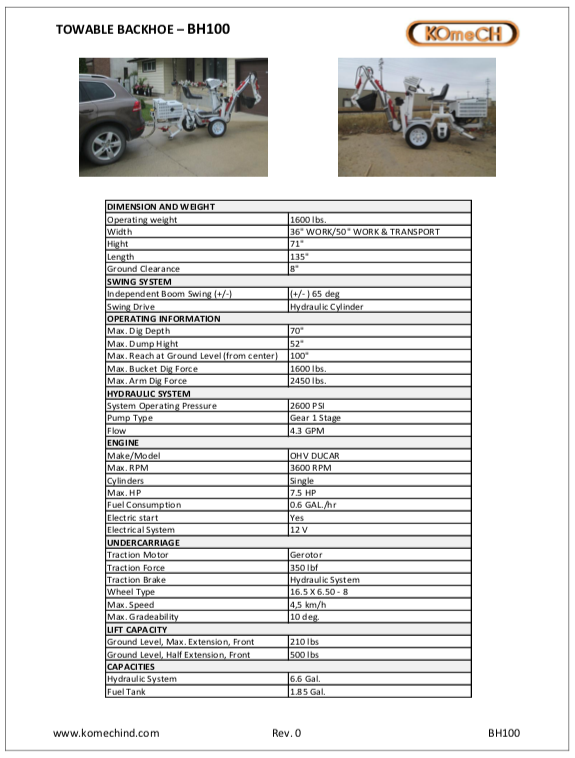 TOWABLE BACKHOE – BH100

KOmeCH

| DIMENSION AND WEIGHT | |
|---|---|
| Operating weight | 1600 lbs. |
| Width | 36" WORK/50" WORK & TRANSPORT |
| Hight | 71" |
| Length | 135" |
| Ground Clearance | 8" |
| SWING SYSTEM | |
| Independent Boom Swing (+/-) | (+/-) 65 deg |
| Swing Drive | Hydraulic Cylinder |
| OPERATING INFORMATION | |
| Max. Dig Depth | 70" |
| Max. Dump Hight | 52" |
| Max. Reach at Ground Level (from center) | 100" |
| Max. Bucket Dig Force | 1600 lbs. |
| Max. Arm Dig Force | 2450 lbs. |
| HYDRAULIC SYSTEM | |
| System Operating Pressure | 2600 PSI |
| Pump Type | Gear 1 Stage |
| Flow | 4.3 GPM |
| ENGINE | |
| Make/Model | OHV DUCAR |
| Max. RPM | 3600 RPM |
| Cylinders | Single |
| Max. HP | 7.5 HP |
| Fuel Consumption | 0.6 GAL./hr |
| Electric start | Yes |
| Electrical System | 12 V |
| UNDERCARRIAGE | |
| Traction Motor | Gerotor |
| Traction Force | 350 lbf |
| Traction Brake | Hydraulic System |
| Wheel Type | 16.5 X 6.50 - 8 |
| Max. Speed | 4,5 km/h |
| Max. Gradeability | 10 deg. |
| LIFT CAPACITY | |
| Ground Level, Max. Extension, Front | 210 lbs |
| Ground Level, Half Extension, Front | 500 lbs |
| CAPACITIES | |
| Hydraulic System | 6.6 Gal. |
| Fuel Tank | 1.85 Gal. |

www.komechind.com Rev. 0 BH100